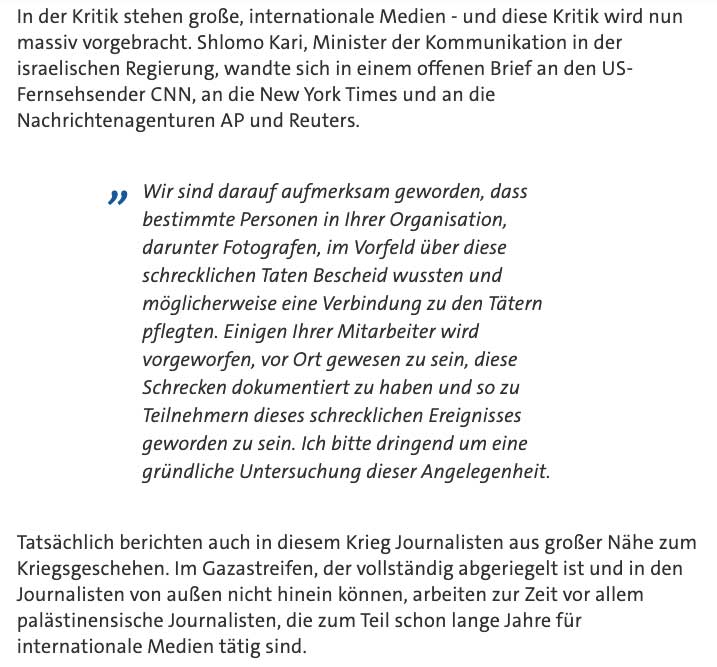 In der Kritik stehen große, internationale Medien - und diese Kritik wird nun massiv vorgebracht. Shlomo Kari, Minister der Kommunikation in der israelischen Regierung, wandte sich in einem offenen Brief an den US-Fernsehsender CNN, an die New York Times und an die Nachrichtenagenturen AP und Reuters.

„ Wir sind darauf aufmerksam geworden, dass bestimmte Personen in Ihrer Organisation, darunter Fotografen, im Vorfeld über diese schrecklichen Taten Bescheid wussten und möglicherweise eine Verbindung zu den Tätern pflegten. Einigen Ihrer Mitarbeiter wird vorgeworfen, vor Ort gewesen zu sein, diese Schrecken dokumentiert zu haben und so zu Teilnehmern dieses schrecklichen Ereignisses geworden zu sein. Ich bitte dringend um eine gründliche Untersuchung dieser Angelegenheit.

Tatsächlich berichten auch in diesem Krieg Journalisten aus großer Nähe zum Kriegsgeschehen. Im Gazastreifen, der vollständig abgeriegelt ist und in den Journalisten von außen nicht hinein können, arbeiten zur Zeit vor allem palästinensische Journalisten, die zum Teil schon lange Jahre für internationale Medien tätig sind.